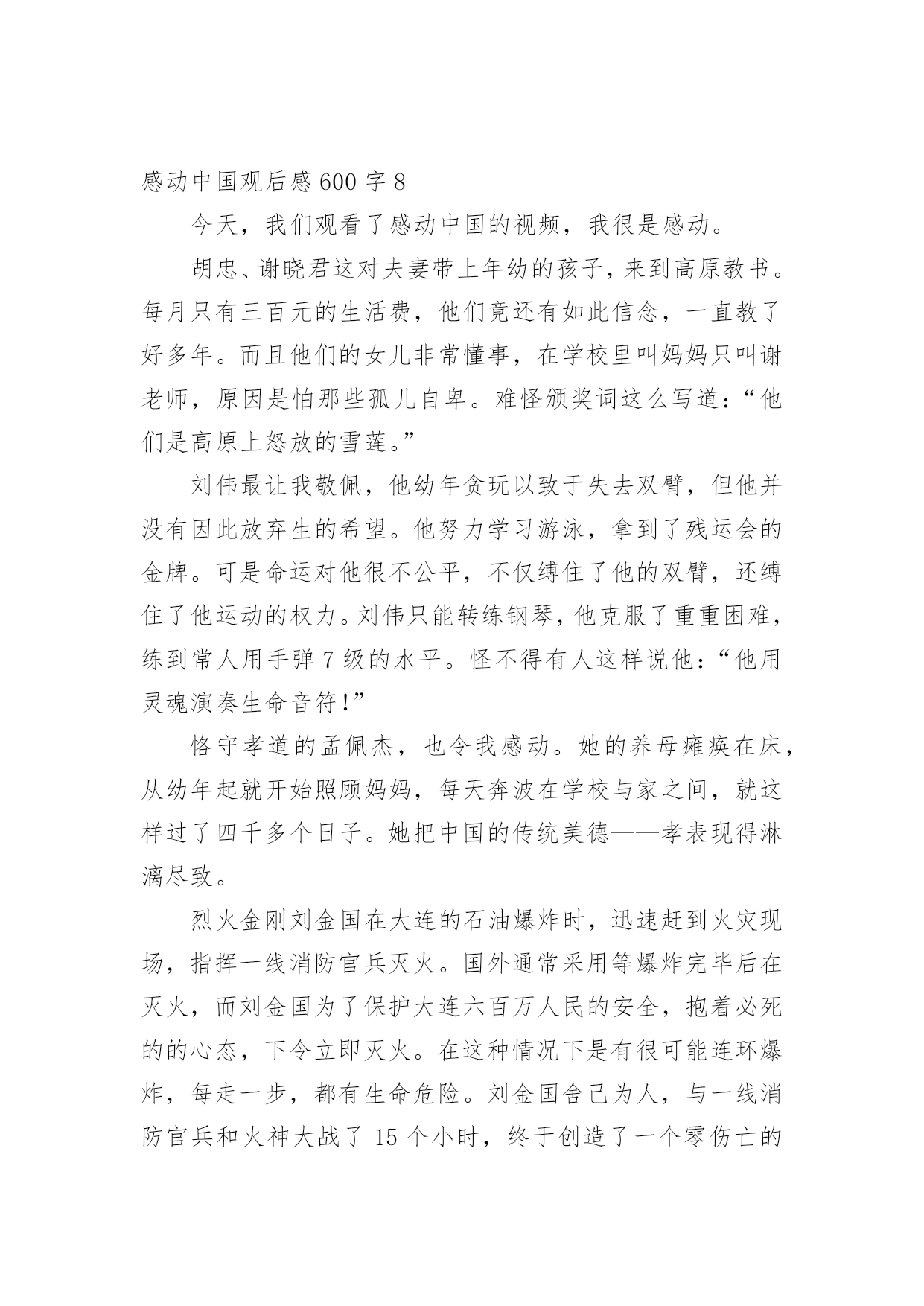 感动中国观后感 600 字 8

今天，我们观看了感动中国的视频，我很是感动。

胡忠、谢晓君这对夫妻带上年幼的孩子，来到高原教书。每月只有三百元的生活费，他们竟还有如此信念，一直教了好多年。而且他们的女儿非常懂事，在学校里叫妈妈只叫谢老师，原因是怕那些孤儿自卑。难怪颁奖词这么写道：“他们是高原上怒放的雪莲。”

刘伟最让我敬佩，他幼年贪玩以致于失去双臂，但他并没有因此放弃生的希望。他努力学习游泳，拿到了残运会的金牌。可是命运对他很不公平，不仅缚住了他的双臂，还缚住了他运动的权力。刘伟只能转练钢琴，他克服了重重困难，练到常人用手弹 7 级的水平。怪不得有人这样说他：“他用灵魂演奏生命音符!”

恪守孝道的孟佩杰，也令我感动。她的养母瘫痪在床，从幼年起就开始照顾妈妈，每天奔波在学校与家之间，就这样过了四千多个日子。她把中国的传统美德——孝表现得淋漓尽致。

烈火金刚刘金国在大连的石油爆炸时，迅速赶到火灾现场，指挥一线消防官兵灭火。国外通常采用等爆炸完毕后在灭火，而刘金国为了保护大连六百万人民的安全，抱着必死的的心态，下令立即灭火。在这种情况下是有很可能连环爆炸，每走一步，都有生命危险。刘金国舍己为人，与一线消防官兵和火神大战了 15 个小时，终于创造了一个零伤亡的